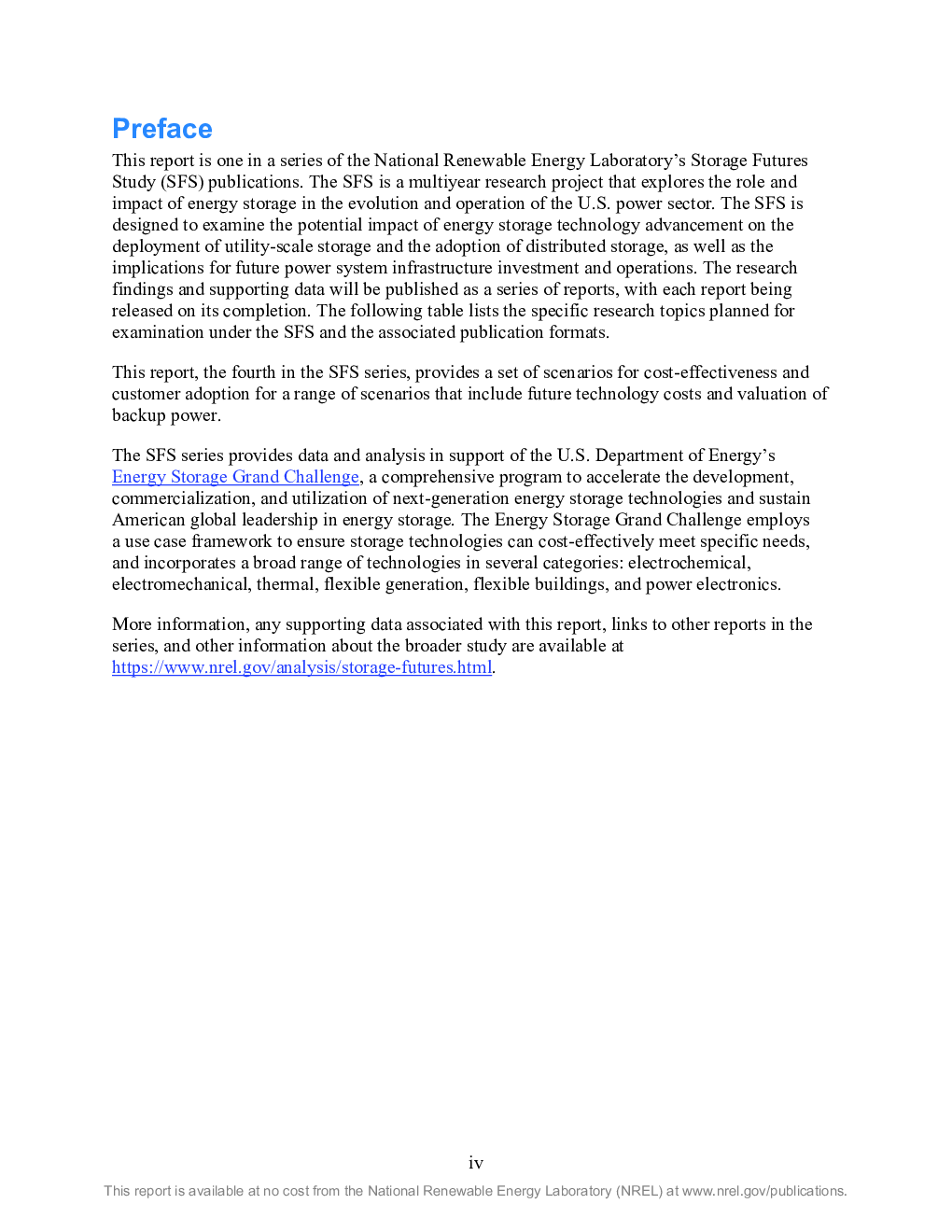 Preface

This report is one in a series of the National Renewable Energy Laboratory's Storage Futures Study (SFS) publications. The SFS is a multiyear research project that explores the role and impact of energy storage in the evolution and operation of the U.S. power sector. The SFS is designed to examine the potential impact of energy storage technology advancement on the deployment of utility-scale storage and the adoption of distributed storage, as well as the implications for future power system infrastructure investment and operations. The research findings and supporting data will be published as a series of reports, with each report being released on its completion. The following table lists the specific research topics planned for examination under the SFS and the associated publication formats.

This report, the fourth in the SFS series, provides a set of scenarios for cost-effectiveness and customer adoption for a range of scenarios that include future technology costs and valuation of backup power.

The SFS series provides data and analysis in support of the U.S. Department of Energy's Energy Storage Grand Challenge, a comprehensive program to accelerate the development, commercialization, and utilization of next-generation energy storage technologies and sustain American global leadership in energy storage. The Energy Storage Grand Challenge employs a use case framework to ensure storage technologies can cost-effectively meet specific needs, and incorporates a broad range of technologies in several categories: electrochemical, electromechanical, thermal, flexible generation, flexible buildings, and power electronics.

More information, any supporting data associated with this report, links to other reports in the series, and other information about the broader study are available at https://www.nrel.gov/analysis/storage-futures.html.

iv

This report is available at no cost from the National Renewable Energy Laboratory (NREL) at www.nrel.gov/publications.